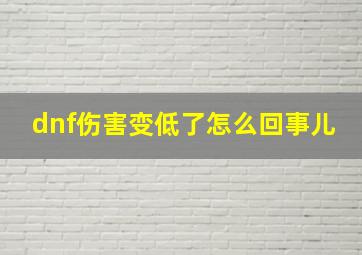 dnf伤害变低了怎么回事儿